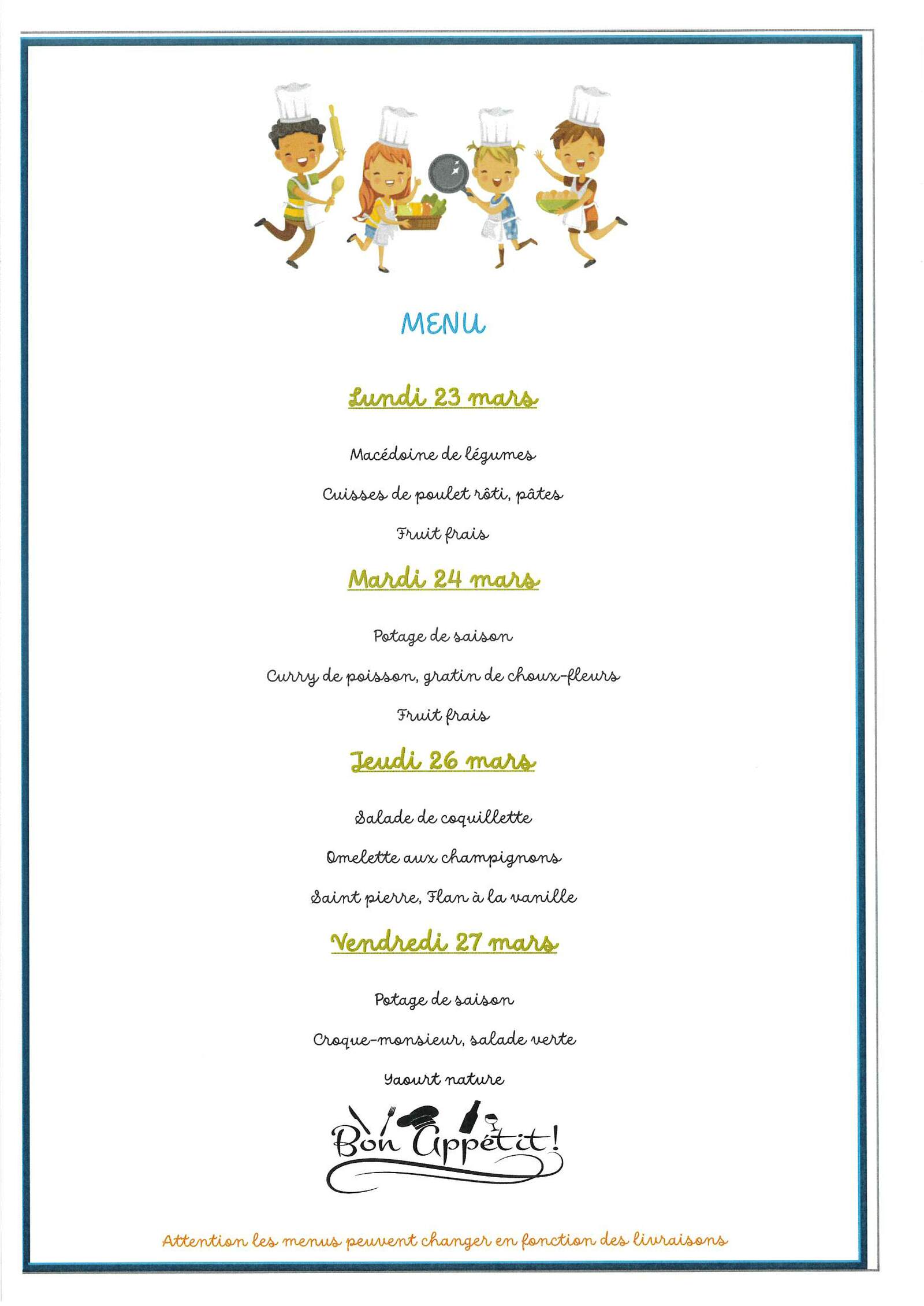 MENU

Lundi 23 mars

Macédoine de légumes

Cuisses de poulet rôti, pâtes

Fruit frais

Mardi 24 mars

Potage de saison

Curry de poisson, gratin de choux-fleurs

Fruit frais

Jeudi 26 mars

Salade de coquillette

Omelette aux champignons

Saint pierre, Flan à la vanille

Vendredi 27 mars

Potage de saison

Croque-monsieur, salade verte

Yaourt nature

Bon Appétit!

Attention les menus peuvent changer en fonction des livraisons